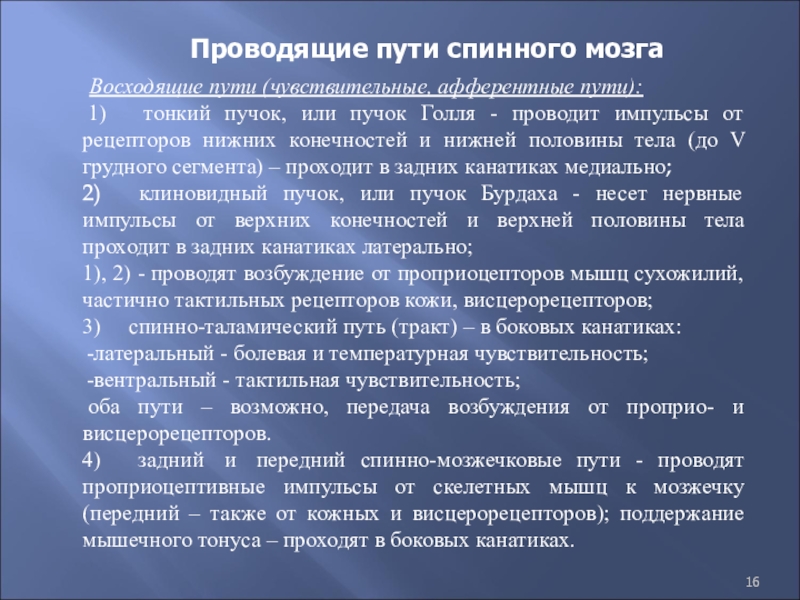 Проводящие пути спинного мозга

Восходящие пути (чувствительные, афферентные пути):

1) тонкий пучок, или пучок Голля - проводит импульсы от рецепторов нижних конечностей и нижней половины тела (до V грудного сегмента) – проходит в задних канатиках медиально;

2) клиновидный пучок, или пучок Бурдаха - несет нервные импульсы от верхних конечностей и верхней половины тела проходит в задних канатиках латерально;

1), 2) - проводят возбуждение от проприоцепторов мышц сухожилий, частично тактильных рецепторов кожи, висцерорецепторов;

3) спинно-таламический путь (тракт) – в боковых канатиках:

-латеральный - болевая и температурная чувствительность;

-вентральный - тактильная чувствительность;

оба пути – возможно, передача возбуждения от проприо- и висцерорецепторов.

4) задний и передний спинно-мозжечковые пути - проводят проприоцептивные импульсы от скелетных мышц к мозжечку (передний – также от кожных и висцерорецепторов); поддержание мышечного тонуса – проходят в боковых канатиках.

16